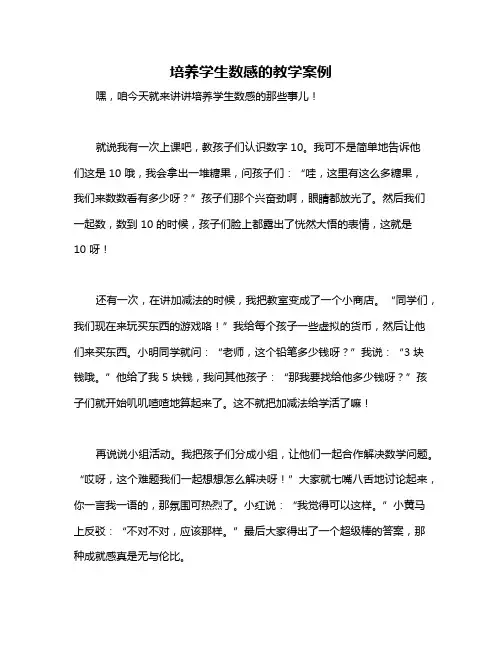 培养学生数感的教学案例

嘿，咱今天就来讲讲培养学生数感的那些事儿！

就说我有一次上课吧，教孩子们认识数字 10。我可不是简单地告诉他们这是 10 哦，我会拿出一堆糖果，问孩子们：“哇，这里有这么多糖果，我们来数数看有多少呀？”孩子们那个兴奋劲啊，眼睛都放光了。然后我们一起数，数到 10 的时候，孩子们脸上都露出了恍然大悟的表情，这就是 10 呀！

还有一次，在讲加减法的时候，我把教室变成了一个小商店。“同学们，我们现在来玩买东西的游戏咯！”我给每个孩子一些虚拟的货币，然后让他们来买东西。小明同学就问：“老师，这个铅笔多少钱呀？”我说：“3 块钱哦。”他给了我 5 块钱，我问其他孩子：“那我要找给他多少钱呀？”孩子们就开始叽叽喳喳地算起来了。这不就把加减法给学活了嘛！

再说说小组活动。我把孩子们分成小组，让他们一起合作解决数学问题。“哎呀，这个难题我们一起想想怎么解决呀！”大家就七嘴八舌地讨论起来，你一言我一语的，那氛围可热烈了。小红说：“我觉得可以这样。”小黄马上反驳：“不对不对，应该那样。”最后大家得出了一个超级棒的答案，那种成就感真是无与伦比。